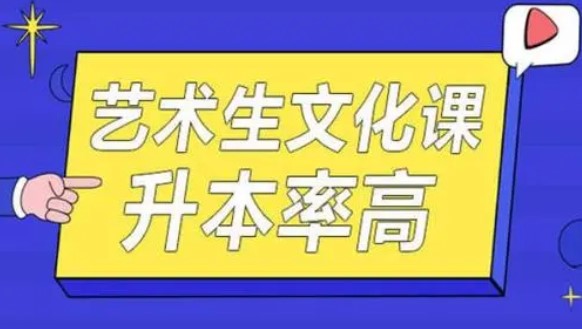 艺术生文化课
升本率高